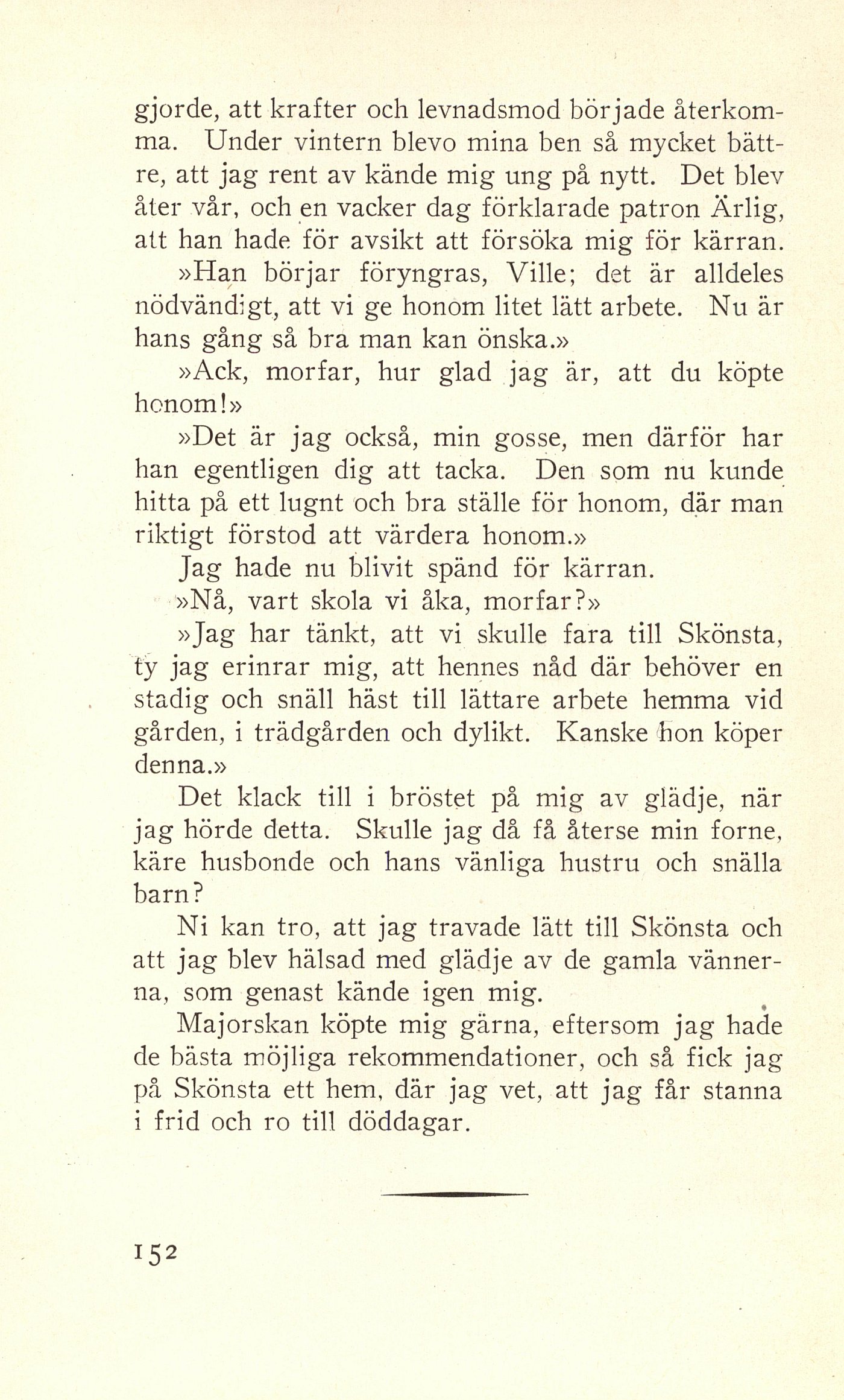 gjorde, att krafter och levnadsmod började återkomma. Under vintern blevo mina ben så mycket bättre, att jag rent av kände mig ung på nytt. Det blev åter vår, och en vacker dag förklarade patron Ärlig, att han hade för avsikt att försöka mig för kärran.

»Han börjar föryngras, Ville; det är alldeles nödvändigt, att vi ge honom litet lätt arbete. Nu är hans gång så bra man kan önska.»

»Ack, morfar, hur glad jag är, att du köpte honom!»

»Det är jag också, min gosse, men därför har han egentligen dig att tacka. Den som nu kunde hitta på ett lugnt och bra ställe för honom, där man riktigt förstod att värdera honom.»

Jag hade nu blivit spänd för kärran.

»Nå, vart skola vi åka, morfar?»

»Jag har tänkt, att vi skulle fara till Skönsta, ty jag erinrar mig, att hennes nåd där behöver en stadig och snäll häst till lättare arbete hemma vid gården, i trädgården och dylikt. Kanske hon köper denna.»

Det klack till i bröstet på mig av glädje, när jag hörde detta. Skulle jag då få återse min forne, käre husbonde och hans vänliga hustru och snälla barn?

Ni kan tro, att jag travade lätt till Skönsta och att jag blev hälsad med glädje av de gamla vännerna, som genast kände igen mig.

Majorskan köpte mig gärna, eftersom jag hade de bästa möjliga rekommendationer, och så fick jag på Skönsta ett hem, där jag vet, att jag får stanna i frid och ro till döddagar.

152